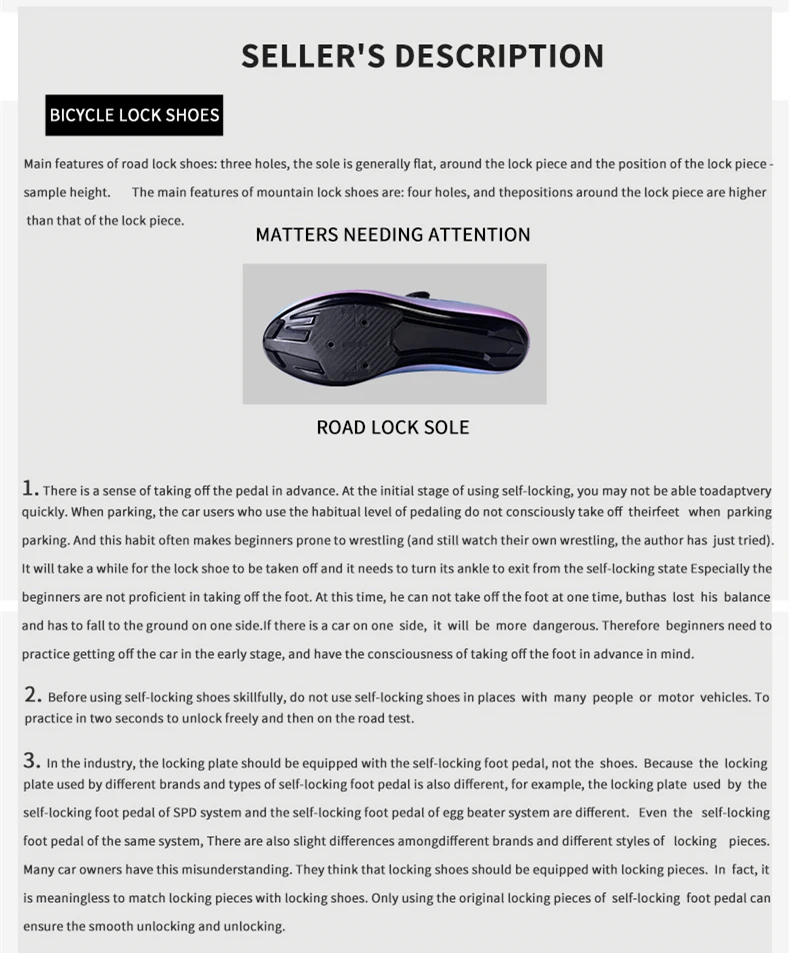 SELLER'S DESCRIPTION

BICYCLE LOCK SHOES

Main features of road lock shoes: three holes, the sole is generally flat, around the lock piece and the position of the lock piece - sample height. The main features of mountain lock shoes are: four holes, and thepositions around the lock piece are higher than that of the lock piece.

MATTERS NEEDING ATTENTION

ROAD LOCK SOLE

1. There is a sense of taking off the pedal in advance. At the initial stage of using self-locking, you may not be able toadaptvery quickly. When parking, the car users who use the habitual level of pedaling do not consciously take off theirfeet when parking parking. And this habit often makes beginners prone to wrestling (and still watch their own wrestling, the author has just tried). It will take a while for the lock shoe to be taken off and it needs to turn its ankle to exit from the self-locking state Especially the beginners are not proficient in taking off the foot. At this time, he can not take off the foot at one time, buthas lost his balance and has to fall to the ground on one side.If there is a car on one side, it will be more dangerous. Therefore beginners need to practice getting off the car in the early stage, and have the consciousness of taking off the foot in advance in mind.

2. Before using self-locking shoes skillfully, do not use self-locking shoes in places with many people or motor vehicles. To practice in two seconds to unlock freely and then on the road test.

3. In the industry, the locking plate should be equipped with the self-locking foot pedal, not the shoes. Because the locking plate used by different brands and types of self-locking foot pedal is also different, for example, the locking plate used by the self-locking foot pedal of SPD system and the self-locking foot pedal of egg beater system are different. Even the self-locking foot pedal of the same system, There are also slight differences amongdifferent brands and different styles of locking pieces. Many car owners have this misunderstanding. They think that locking shoes should be equipped with locking pieces. In fact, it is meaningless to match locking pieces with locking shoes. Only using the original locking pieces of self-locking foot pedal can ensure the smooth unlocking and unlocking.